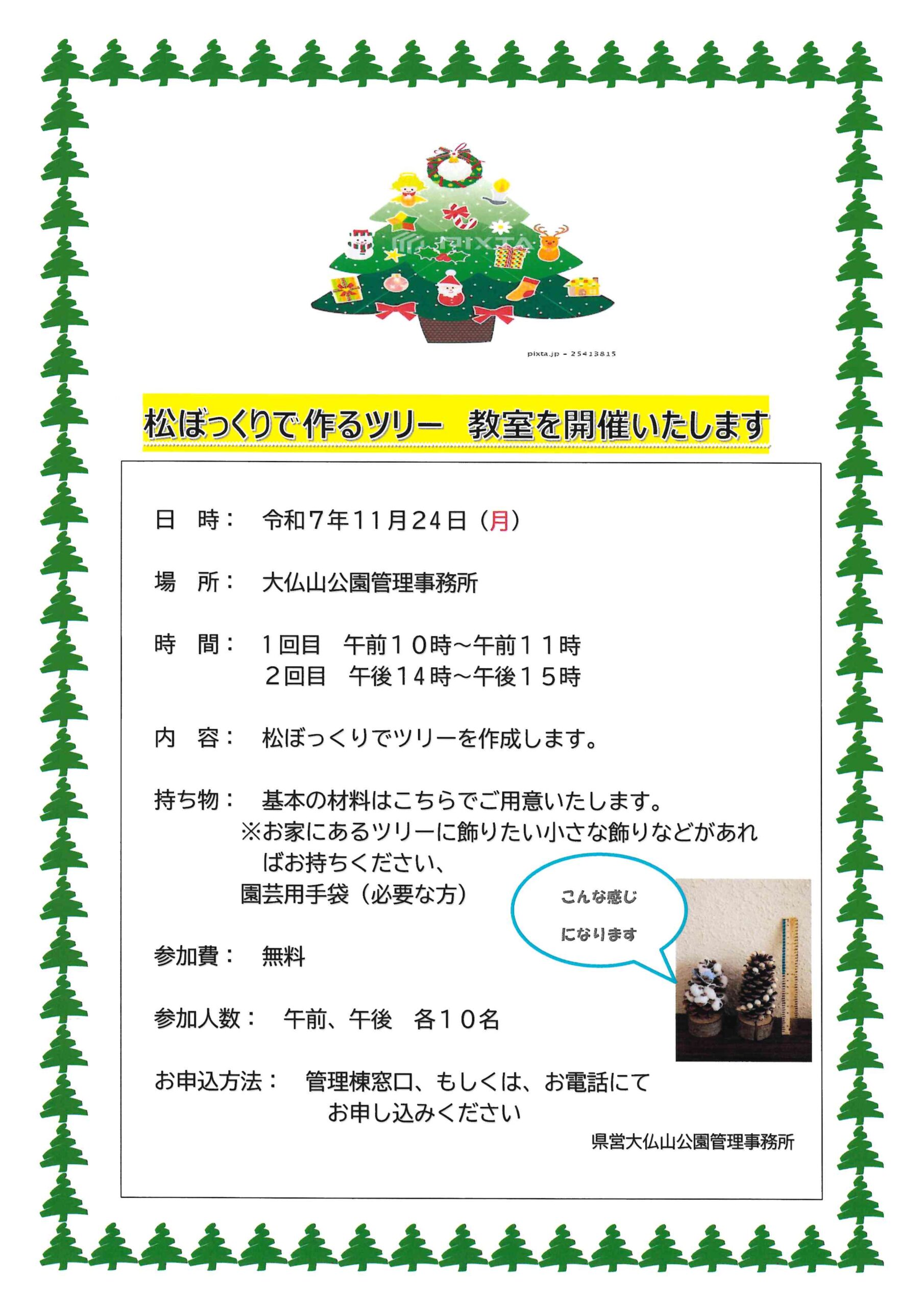 pixta.jp - 25413815

松ぼっくりで作るツリー 教室を開催いたします

日 時： 令和7年11月24日（月）

場 所： 大仏山公園管理事務所

時 間： 1回目 午前10時～午前11時
2回目 午後14時～午後15時

内 容： 松ぼっくりでツリーを作成します。

持ち物： 基本の材料はこちらでご用意いたします。
※お家にあるツリーに飾りたい小さな飾りなどがあればお持ちください、
園芸用手袋（必要な方）

こんな感じ
になります

参加費： 無料

参加人数： 午前、午後 各10名

お申込方法： 管理棟窓口、もしくは、お電話にて
お申し込みください

県営大仏山公園管理事務所

PIXTA